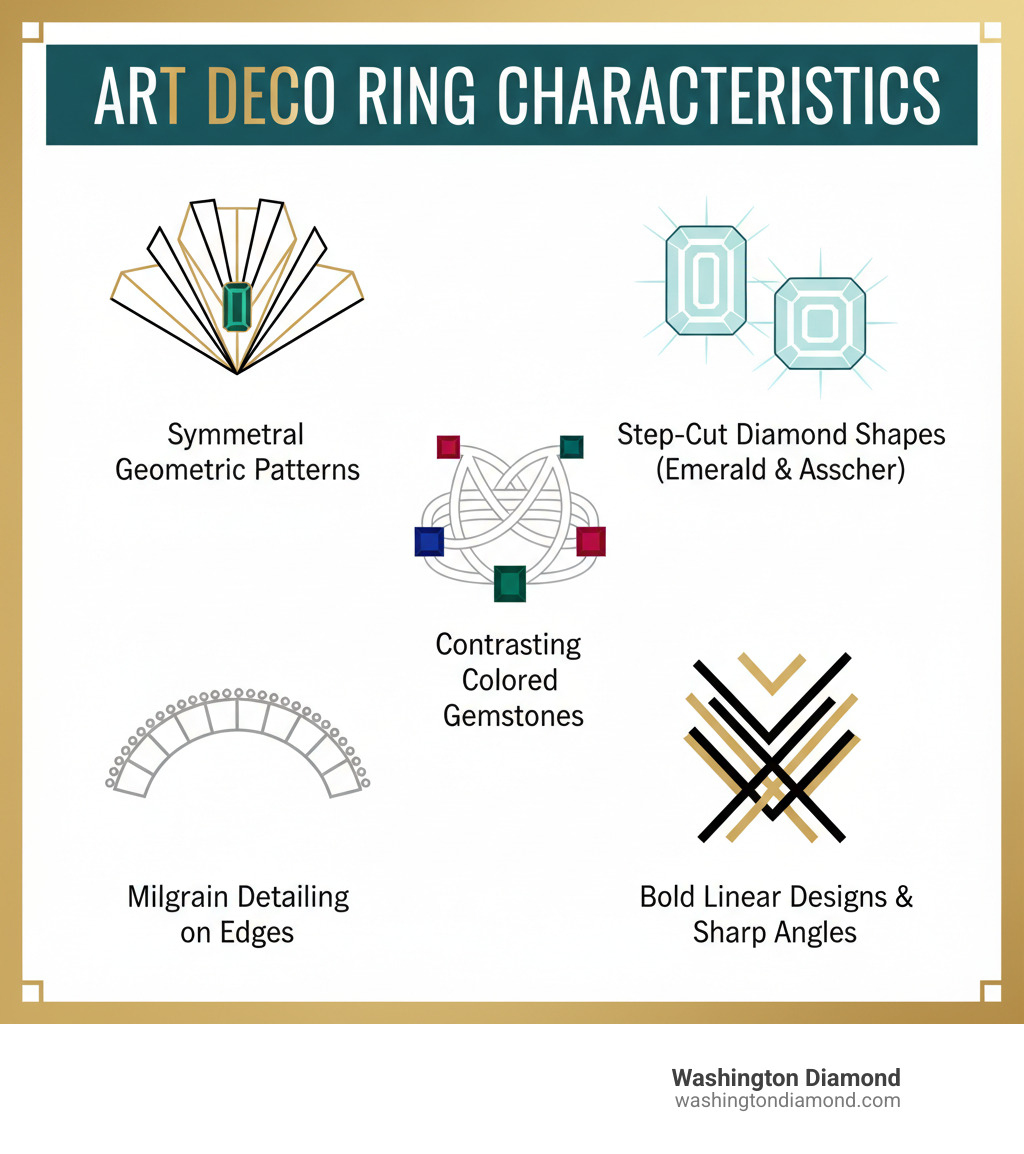 ART DECO RING CHARACTERISTICS

Symmetral Geometric Patterns

Step-Cut Diamond Shapes (Emerald & Asscher)

Contrasting Colored Gemstones

Milgrain Detailing on Edges

Bold Linear Designs & Sharp Angles

Washington Diamond
washingtondiamond.com